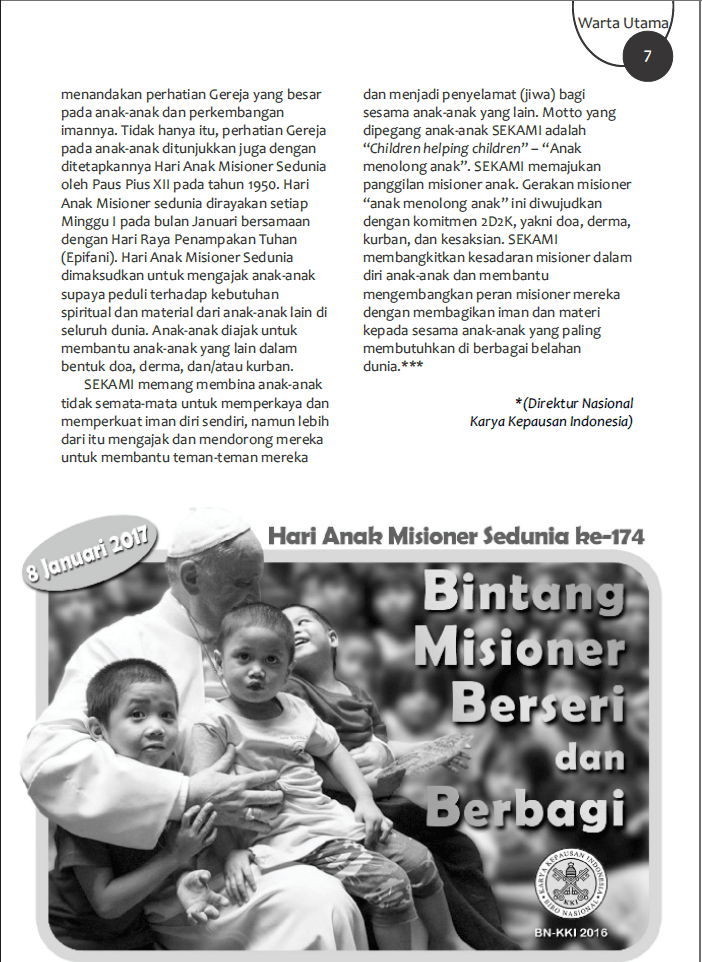 Warta Utama

7

menandakan perhatian Gereja yang besar pada anak-anak dan perkembangan imannya. Tidak hanya itu, perhatian Gereja pada anak-anak ditunjukkan juga dengan ditetapkannya Hari Anak Misioner Sedunia oleh Paus Pius XII pada tahun 1950. Hari Anak Misioner sedunia dirayakan setiap Minggu I pada bulan Januari bersamaan dengan Hari Raya Penampakan Tuhan (Epifani). Hari Anak Misioner Sedunia dimaksudkan untuk mengajak anak-anak supaya peduli terhadap kebutuhan spiritual dan material dari anak-anak lain di seluruh dunia. Anak-anak diajak untuk membantu anak-anak yang lain dalam bentuk doa, derma, dan/atau kurban.

SEKAMI memang membina anak-anak tidak semata-mata untuk memperkaya dan memperkuat iman diri sendiri, namun lebih dari itu mengajak dan mendorong mereka untuk membantu teman-teman mereka dan menjadi penyelamat (jiwa) bagi sesama anak-anak yang lain. Motto yang dipegang anak-anak SEKAMI adalah "Children helping children" – "Anak menolong anak". SEKAMI memajukan panggilan misioner anak. Gerakan misioner "anak menolong anak" ini diwujudkan dengan komitmen 2D2K, yakni doa, derma, kurban, dan kesaksian. SEKAMI membangkitkan kesadaran misioner dalam diri anak-anak dan membantu mengembangkan peran misioner mereka dengan membagikan iman dan materi kepada sesama anak-anak yang paling membutuhkan di berbagai belahan dunia.***

*(Direktur Nasional Karya Kepausan Indonesia)

8 Januari 2017

Hari Anak Misioner Sedunia ke-174

Bintang Misioner Berseri dan Berbagi

KARYA KEPAUSAN INDONESIA KKI BIRO NASIONAL

BN-KKI 2016